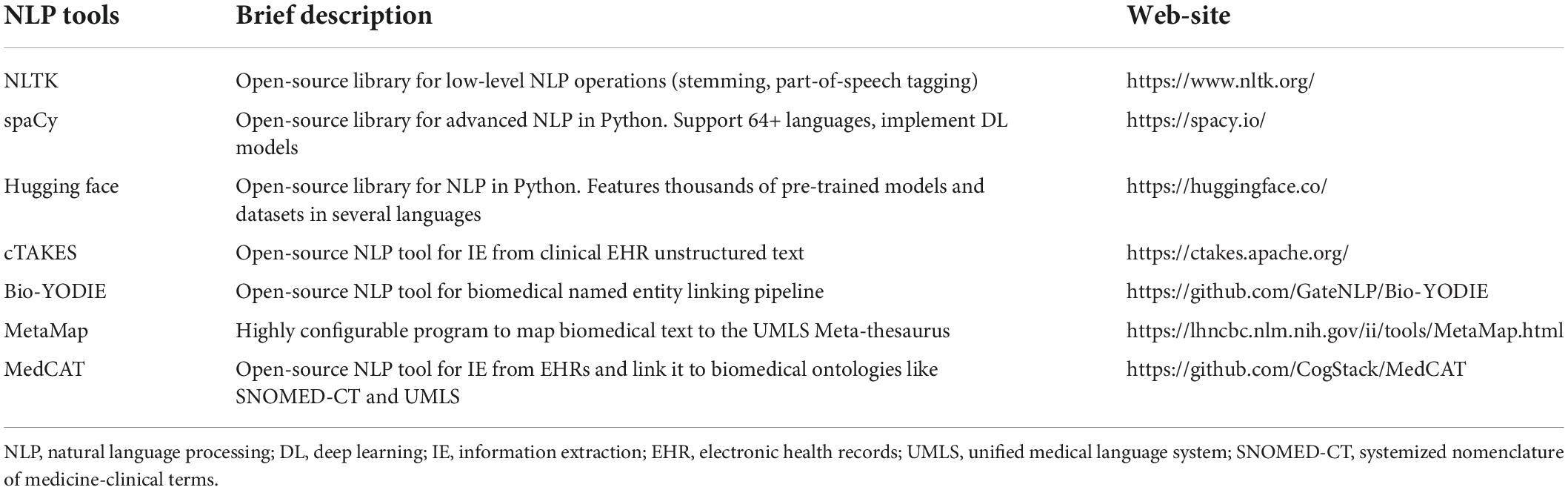 | NLP tools | Brief description | Web-site |
|---|---|---|
| NLTK | Open-source library for low-level NLP operations (stemming, part-of-speech tagging) | https://www.nltk.org/ |
| spaCy | Open-source library for advanced NLP in Python. Support 64+ languages, implement DL models | https://spacy.io/ |
| Hugging face | Open-source library for NLP in Python. Features thousands of pre-trained models and datasets in several languages | https://huggingface.co/ |
| cTAKES | Open-source NLP tool for IE from clinical EHR unstructured text | https://ctakes.apache.org/ |
| Bio-YODIE | Open-source NLP tool for biomedical named entity linking pipeline | https://github.com/GateNLP/Bio-YODIE |
| MetaMap | Highly configurable program to map biomedical text to the UMLS Meta-thesaurus | https://lhncbc.nlm.nih.gov/ii/tools/MetaMap.html |
| MedCAT | Open-source NLP tool for IE from EHRs and link it to biomedical ontologies like SNOMED-CT and UMLS | https://github.com/CogStack/MedCAT |

NLP, natural language processing; DL, deep learning; IE, information extraction; EHR, electronic health records; UMLS, unified medical language system; SNOMED-CT, systemized nomenclature of medicine-clinical terms.